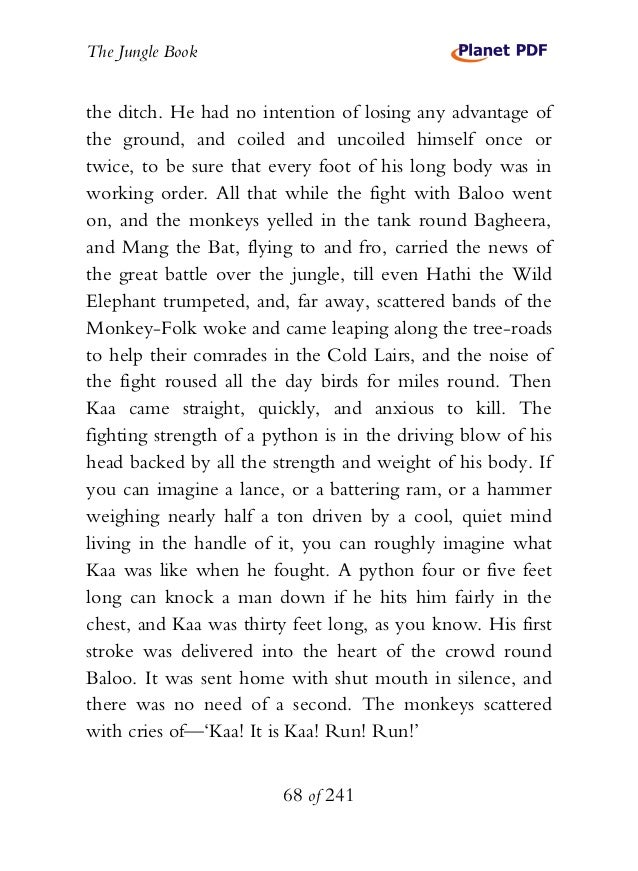 The Jungle Book

Planet PDF

the ditch. He had no intention of losing any advantage of the ground, and coiled and uncoiled himself once or twice, to be sure that every foot of his long body was in working order. All that while the fight with Baloo went on, and the monkeys yelled in the tank round Bagheera, and Mang the Bat, flying to and fro, carried the news of the great battle over the jungle, till even Hathi the Wild Elephant trumpeted, and, far away, scattered bands of the Monkey-Folk woke and came leaping along the tree-roads to help their comrades in the Cold Lairs, and the noise of the fight roused all the day birds for miles round. Then Kaa came straight, quickly, and anxious to kill. The fighting strength of a python is in the driving blow of his head backed by all the strength and weight of his body. If you can imagine a lance, or a battering ram, or a hammer weighing nearly half a ton driven by a cool, quiet mind living in the handle of it, you can roughly imagine what Kaa was like when he fought. A python four or five feet long can knock a man down if he hits him fairly in the chest, and Kaa was thirty feet long, as you know. His first stroke was delivered into the heart of the crowd round Baloo. It was sent home with shut mouth in silence, and there was no need of a second. The monkeys scattered with cries of—'Kaa! It is Kaa! Run! Run!'

68 of 241